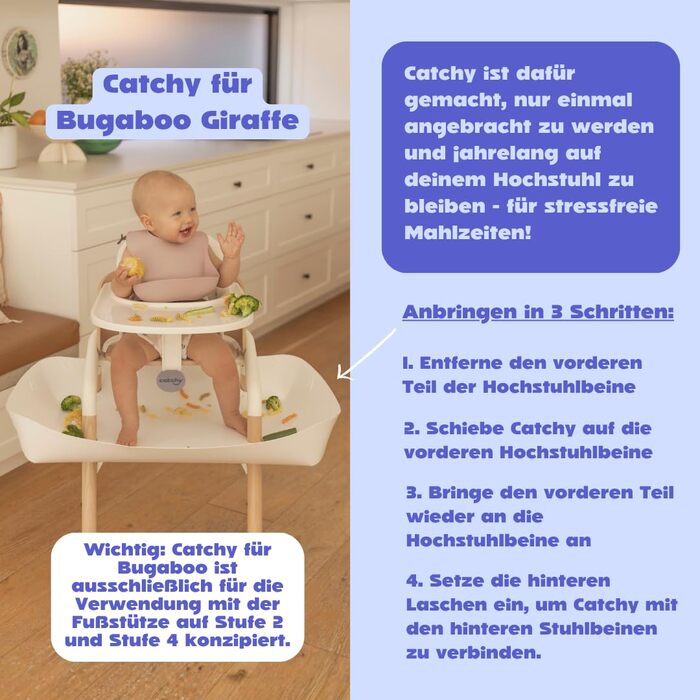 Catchy für Bugaboo Giraffe

catchy

Wichtig: Catchy für Bugaboo ist ausschließlich für die Verwendung mit der Fußstütze auf Stufe 2 und Stufe 4 konzipiert.

Catchy ist dafür gemacht, nur einmal angebracht zu werden und jahrelang auf deinem Hochstuhl zu bleiben - für stressfreie Mahlzeiten!

Anbringen in 3 Schritten:

1. Entferne den vorderen Teil der Hochstuhlbeine

2. Schiebe Catchy auf die vorderen Hochstuhlbeine

3. Bringe den vorderen Teil wieder an die Hochstuhlbeine an

4. Setze die hinteren Laschen ein, um Catchy mit den hinteren Stuhlbeinen zu verbinden.